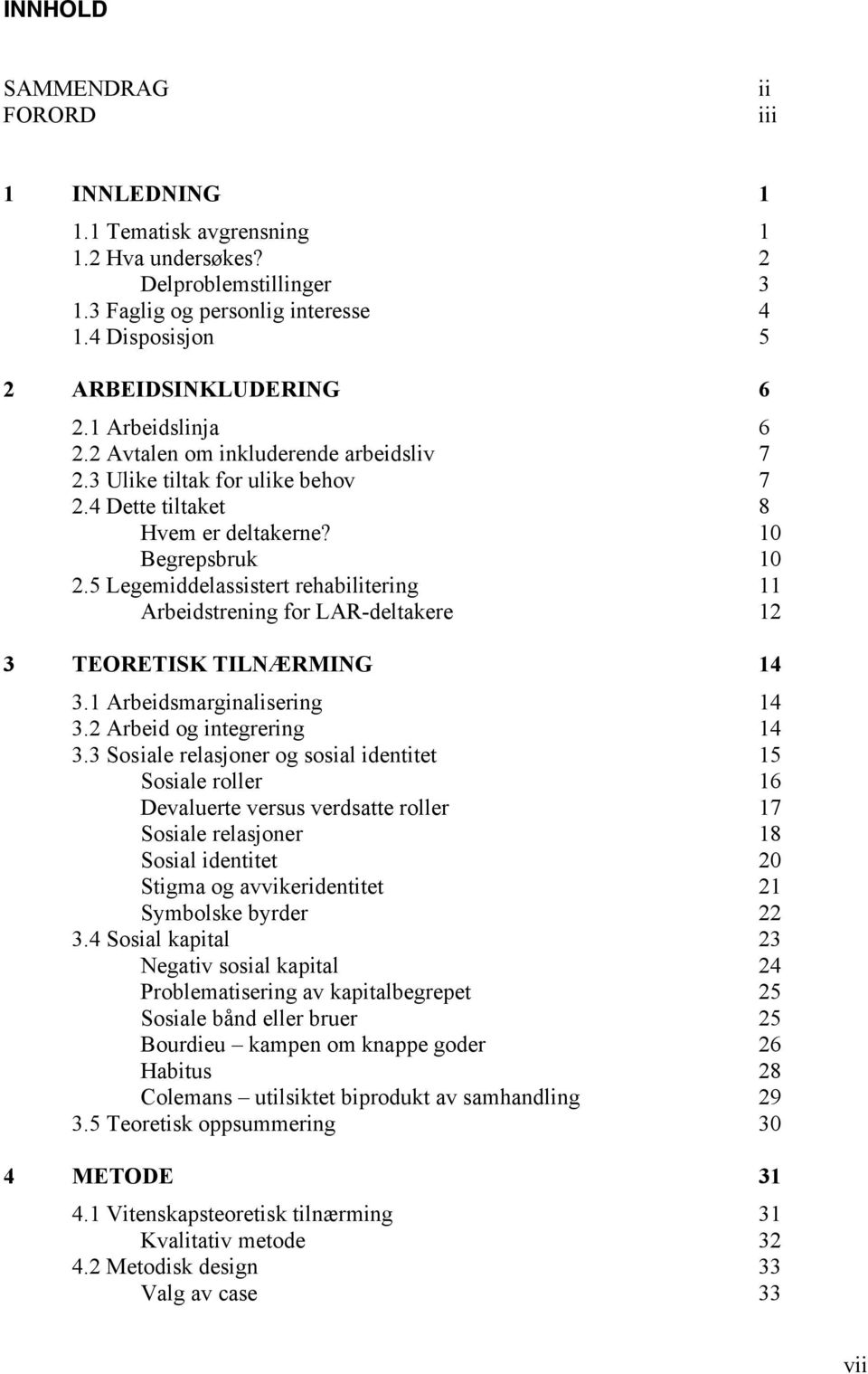 INNHOLD

SAMMENDRAG ii
FORORD iii

1 INNLEDNING 1
1.1 Tematisk avgrensning 1
1.2 Hva undersøkes? 2
Delproblemstillinger 3
1.3 Faglig og personlig interesse 4
1.4 Disposisjon 5

2 ARBEIDSINKLUDERING 6
2.1 Arbeidslinja 6
2.2 Avtalen om inkluderende arbeidsliv 7
2.3 Ulike tiltak for ulike behov 7
2.4 Dette tiltaket 8
Hvem er deltakerne? 10
Begrepsbruk 10
2.5 Legemiddelassistert rehabilitering 11
Arbeidstrening for LAR-deltakere 12

3 TEORETISK TILNÆRMING 14
3.1 Arbeidsmarginalisering 14
3.2 Arbeid og integrering 14
3.3 Sosiale relasjoner og sosial identitet 15
Sosiale roller 16
Devaluerte versus verdsatte roller 17
Sosiale relasjoner 18
Sosial identitet 20
Stigma og avvikeridentitet 21
Symbolske byrder 22
3.4 Sosial kapital 23
Negativ sosial kapital 24
Problematisering av kapitalbegrepet 25
Sosiale bånd eller bruer 25
Bourdieu – kampen om knappe goder 26
Habitus 28
Colemans – utilsiktet biprodukt av samhandling 29
3.5 Teoretisk oppsummering 30

4 METODE 31
4.1 Vitenskapsteoretisk tilnærming 31
Kvalitativ metode 32
4.2 Metodisk design 33
Valg av case 33

vii